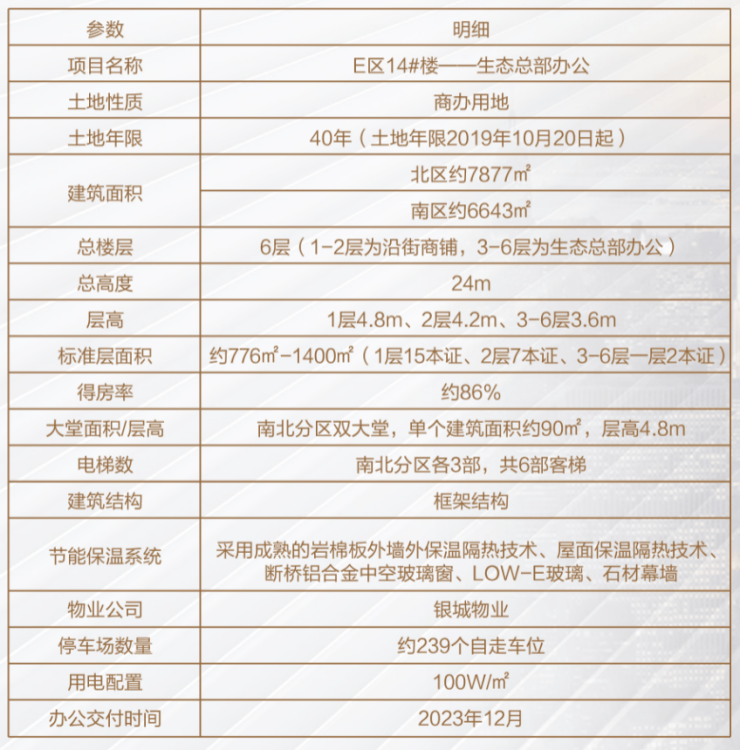 | 参数 | 明细 |
|---|---|
| 项目名称 | E区14#楼——生态总部办公 |
| 土地性质 | 商办用地 |
| 土地年限 | 40年（土地年限2019年10月20日起） |
| 建筑面积 | 北区约7877㎡ |
| | 南区约6643㎡ |
| 总楼层 | 6层（1-2层为沿街商铺，3-6层为生态总部办公） |
| 总高度 | 24m |
| 层高 | 1层4.8m、2层4.2m、3-6层3.6m |
| 标准层面积 | 约776㎡-1400㎡（1层15本证、2层7本证、3-6层一层2本证） |
| 得房率 | 约86% |
| 大堂面积/层高 | 南北分区双大堂，单个建筑面积约90㎡，层高4.8m |
| 电梯数 | 南北分区各3部，共6部客梯 |
| 建筑结构 | 框架结构 |
| 节能保温系统 | 采用成熟的岩棉板外墙外保温隔热技术、屋面保温隔热技术、断桥铝合金中空玻璃窗、LOW-E玻璃、石材幕墙 |
| 物业公司 | 银城物业 |
| 停车场数量 | 约239个自走车位 |
| 用电配置 | 100W/㎡ |
| 办公交付时间 | 2023年12月 |